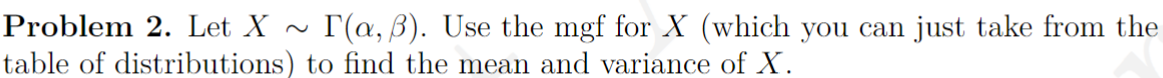 **Problem 2.** Let $X \sim \Gamma(\alpha, \beta)$. Use the mgf for $X$ (which you can just take from the table of distributions) to find the mean and variance of $X$.